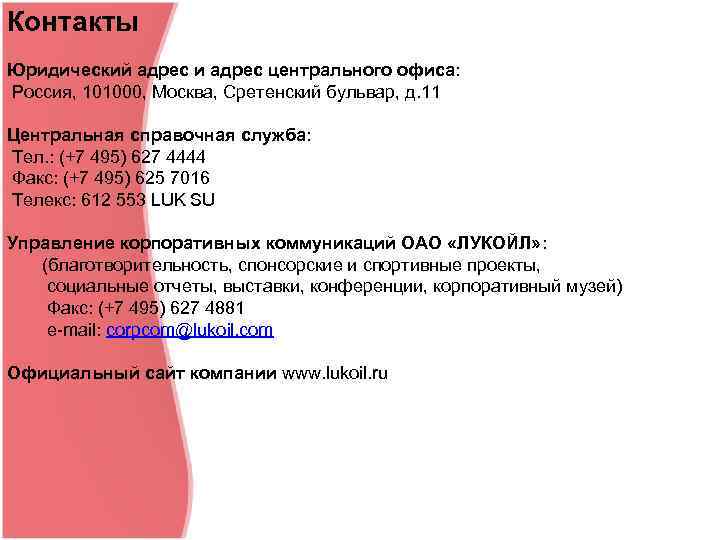 Контакты

Юридический адрес и адрес центрального офиса:
Россия, 101000, Москва, Сретенский бульвар, д.11

Центральная справочная служба:
Тел.: (+7 495) 627 4444
Факс: (+7 495) 625 7016
Телекс: 612 553 LUK SU

Управление корпоративных коммуникаций ОАО «ЛУКОЙЛ»:
(благотворительность, спонсорские и спортивные проекты, социальные отчеты, выставки, конференции, корпоративный музей)
Факс: (+7 495) 627 4881
e-mail: corpcom@lukoil.com

Официальный сайт компании www.lukoil.ru